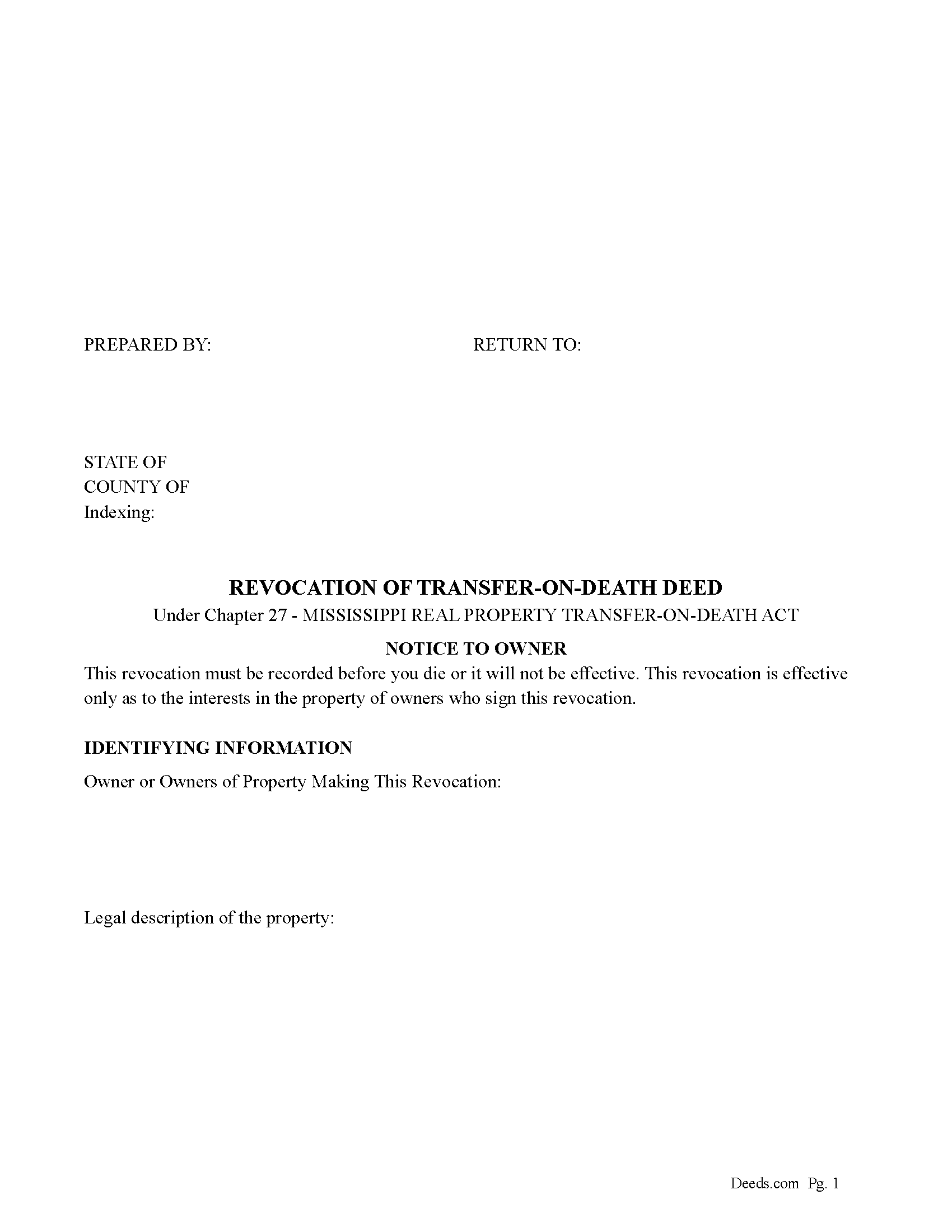 PREPARED BY:

RETURN TO:

STATE OF
COUNTY OF
Indexing:

REVOCATION OF TRANSFER-ON-DEATH DEED

Under Chapter 27 - MISSISSIPPI REAL PROPERTY TRANSFER-ON-DEATH ACT

NOTICE TO OWNER

This revocation must be recorded before you die or it will not be effective. This revocation is effective only as to the interests in the property of owners who sign this revocation.

IDENTIFYING INFORMATION

Owner or Owners of Property Making This Revocation:

Legal description of the property:

Deeds.com Pg. 1